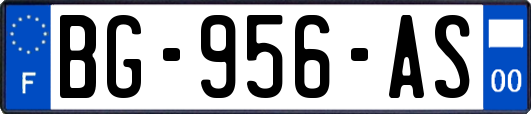 F
BG-956-AS
00